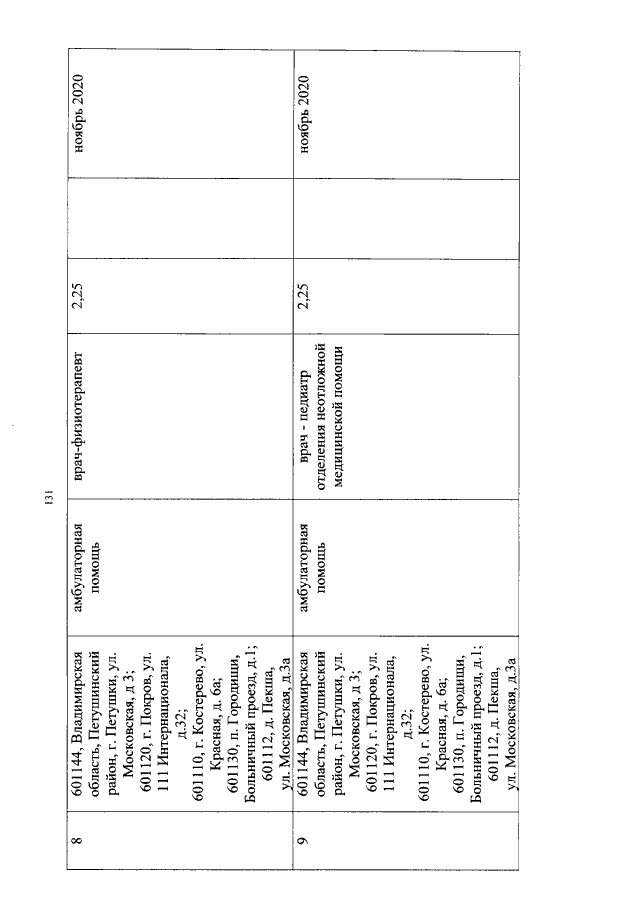 131

| 8 | 601144, Владимирская область, Петушинский район, г. Петушки, ул. Московская, д 3; 601120, г. Покров, ул. 111 Интернационала, д.32; 601110, г. Костерево, ул. Красная, д. 6а; 601130, п. Городищи, Больничный проезд, д.1; 601112, д. Пекша, ул. Московская, д.3а | амбулаторная помощь | врач-физиотерапевт | 2,25 | | ноябрь 2020 |
|---|---|---|---|---|---|---|
| 9 | 601144, Владимирская область, Петушинский район, г. Петушки, ул. Московская, д 3; 601120, г. Покров, ул. 111 Интернационала, д.32; 601110, г. Костерево, ул. Красная, д. 6а; 601130, п. Городищи, Больничный проезд, д.1; 601112, д. Пекша, ул. Московская, д.3а | амбулаторная помощь | врач - педиатр отделения неотложной медицинской помощи | 2,25 | | ноябрь 2020 |